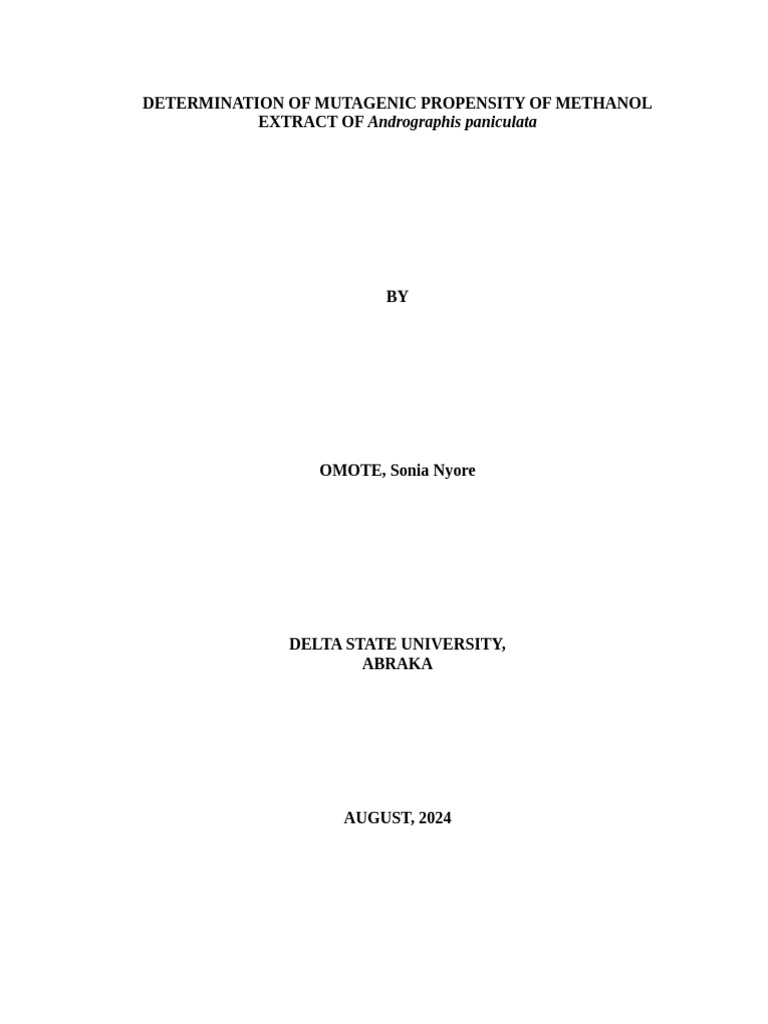 DETERMINATION OF MUTAGENIC PROPENSITY OF METHANOL EXTRACT OF Andrographis paniculata

BY

OMOTE, Sonia Nyore

DELTA STATE UNIVERSITY, ABRAKA

AUGUST, 2024